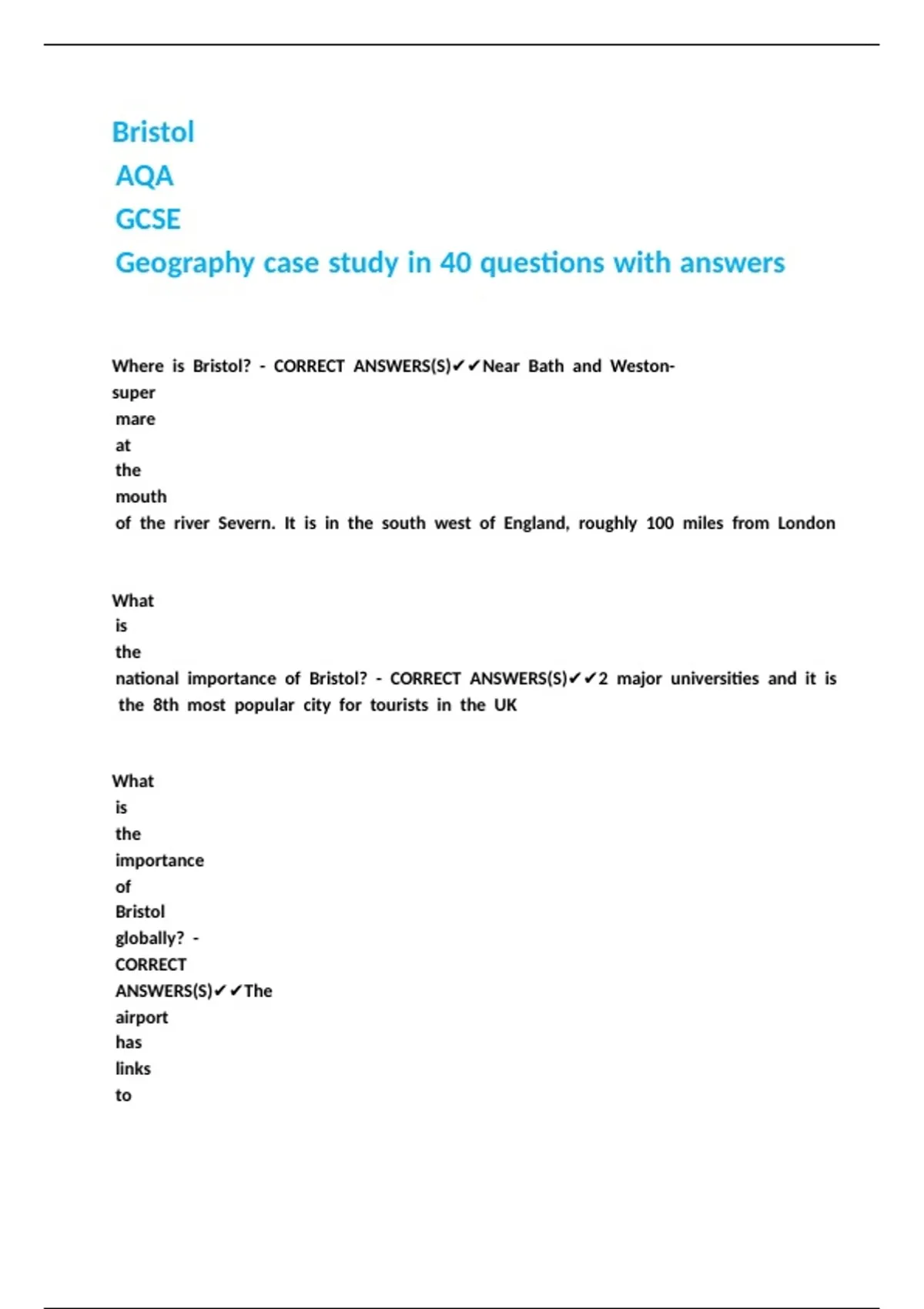 Bristol
AQA
GCSE
Geography case study in 40 questions with answers

Where is Bristol? - CORRECT ANSWERS(S)✔✔Near Bath and Weston-super mare at the mouth of the river Severn. It is in the south west of England, roughly 100 miles from London

What is the national importance of Bristol? - CORRECT ANSWERS(S)✔✔2 major universities and it is the 8th most popular city for tourists in the UK

What is the importance of Bristol globally? - CORRECT ANSWERS(S)✔✔The airport has links to